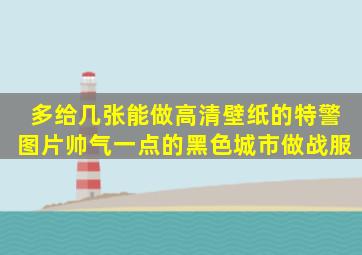 多给几张能做高清壁纸的特警图片帅气一点的黑色城市做战服